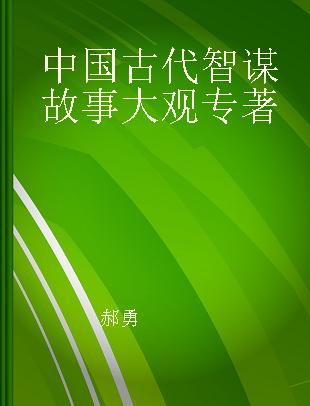 中国古代智谋故事大观专著

郝勇